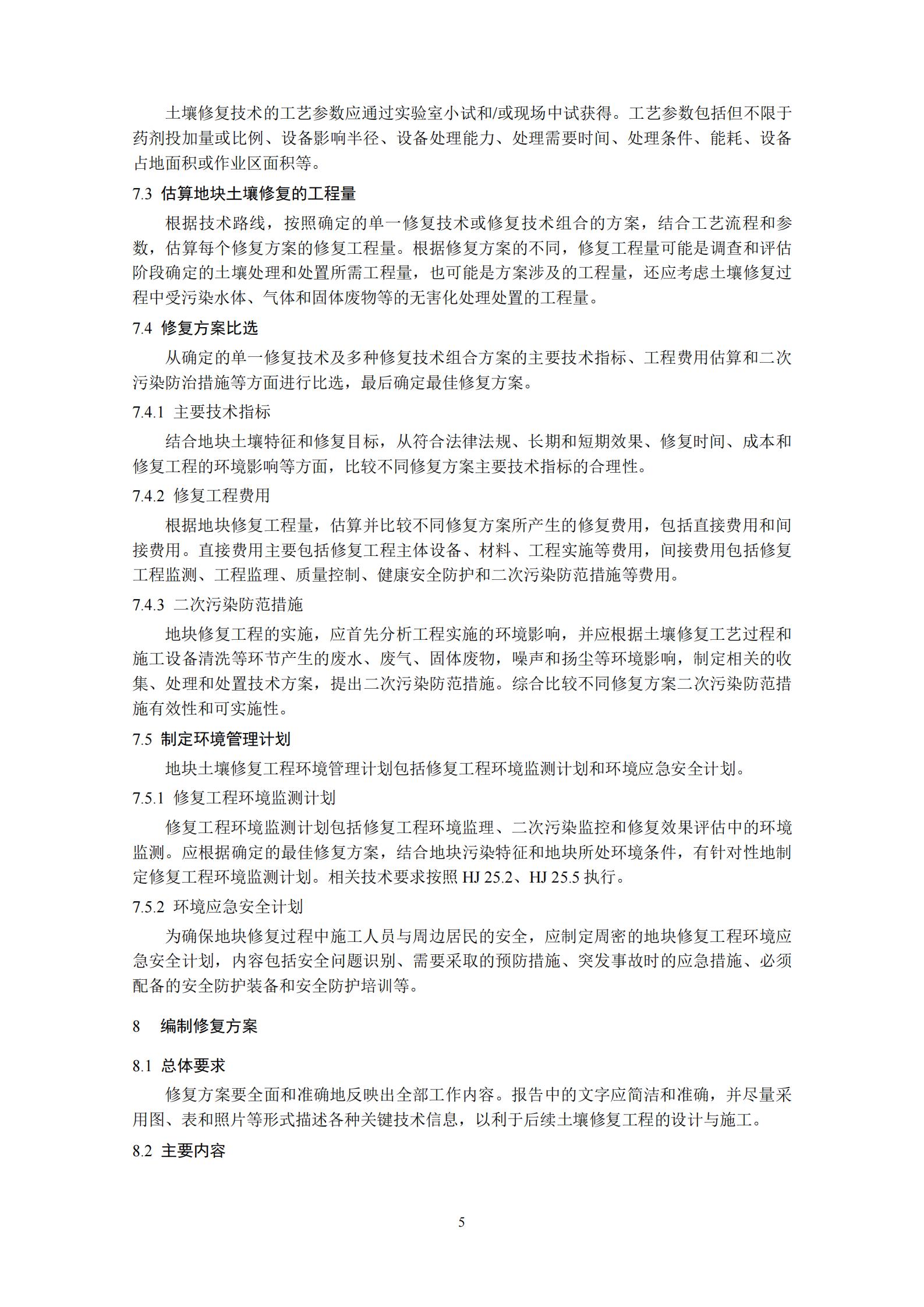 土壤修复技术的工艺参数应通过实验室小试和/或现场中试获得。工艺参数包括但不限于药剂投加量或比例、设备影响半径、设备处理能力、处理需要时间、处理条件、能耗、设备占地面积或作业区面积等。

7.3 估算地块土壤修复的工程量

根据技术路线，按照确定的单一修复技术或修复技术组合的方案，结合工艺流程和参数，估算每个修复方案的修复工程量。根据修复方案的不同，修复工程量可能是调查和评估阶段确定的土壤处理和处置所需工程量，也可能是方案涉及的工程量，还应考虑土壤修复过程中受污染水体、气体和固体废物等的无害化处理处置的工程量。

7.4 修复方案比选

从确定的单一修复技术及多种修复技术组合方案的主要技术指标、工程费用估算和二次污染防治措施等方面进行比选，最后确定最佳修复方案。

7.4.1 主要技术指标

结合地块土壤特征和修复目标，从符合法律法规、长期和短期效果、修复时间、成本和修复工程的环境影响等方面，比较不同修复方案主要技术指标的合理性。

7.4.2 修复工程费用

根据地块修复工程量，估算并比较不同修复方案所产生的修复费用，包括直接费用和间接费用。直接费用主要包括修复工程主体设备、材料、工程实施等费用，间接费用包括修复工程监测、工程监理、质量控制、健康安全防护和二次污染防范措施等费用。

7.4.3 二次污染防范措施

地块修复工程的实施，应首先分析工程实施的环境影响，并应根据土壤修复工艺过程和施工设备清洗等环节产生的废水、废气、固体废物，噪声和扬尘等环境影响，制定相关的收集、处理和处置技术方案，提出二次污染防范措施。综合比较不同修复方案二次污染防范措施有效性和可实施性。

7.5 制定环境管理计划

地块土壤修复工程环境管理计划包括修复工程环境监测计划和环境应急安全计划。

7.5.1 修复工程环境监测计划

修复工程环境监测计划包括修复工程环境监理、二次污染监控和修复效果评估中的环境监测。应根据确定的最佳修复方案，结合地块污染特征和地块所处环境条件，有针对性地制定修复工程环境监测计划。相关技术要求按照 HJ 25.2、HJ 25.5 执行。

7.5.2 环境应急安全计划

为确保地块修复过程中施工人员与周边居民的安全，应制定周密的地块修复工程环境应急安全计划，内容包括安全问题识别、需要采取的预防措施、突发事故时的应急措施、必须配备的安全防护装备和安全防护培训等。

8 编制修复方案

8.1 总体要求

修复方案要全面和准确地反映出全部工作内容。报告中的文字应简洁和准确，并尽量采用图、表和照片等形式描述各种关键技术信息，以利于后续土壤修复工程的设计与施工。

8.2 主要内容

5